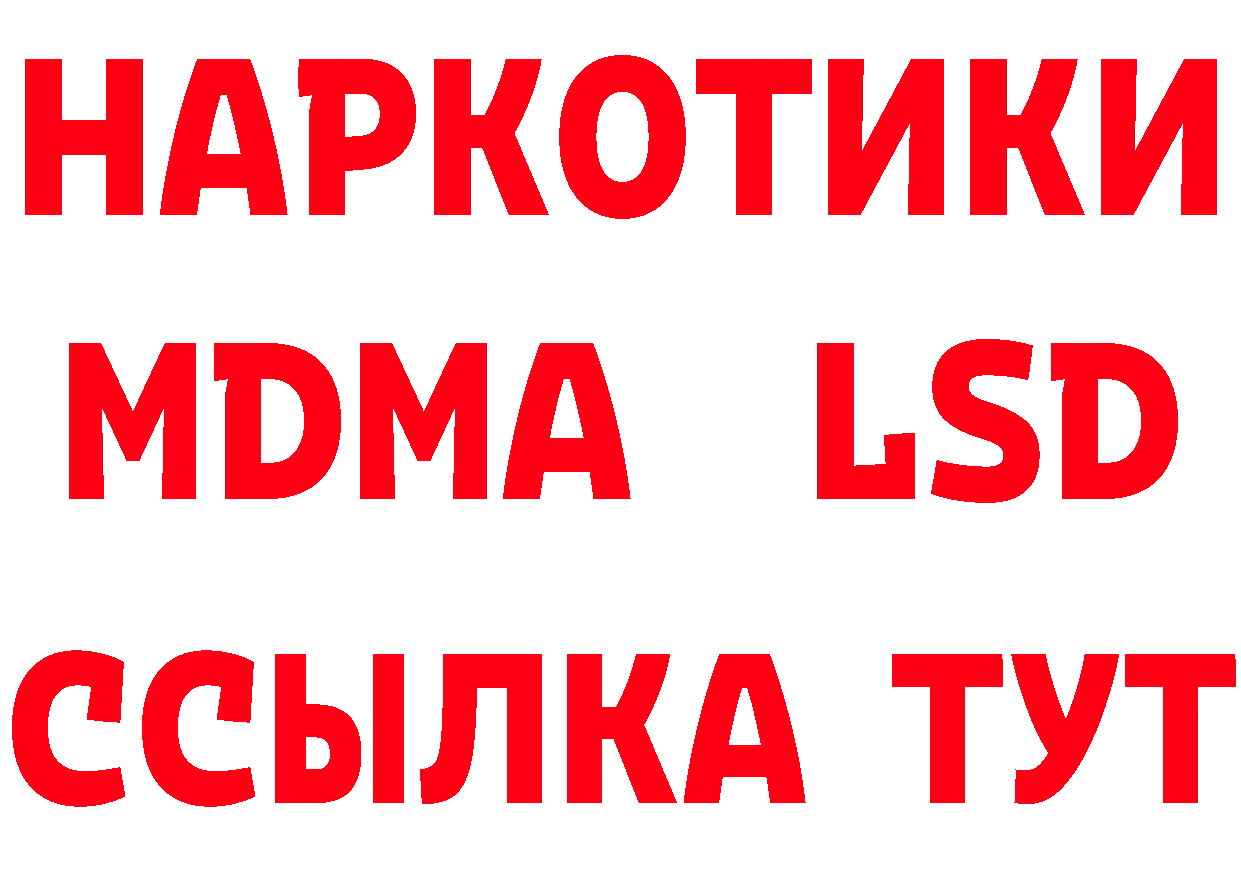 НАРКОТИКИ
MDMA LSD
ССЫЛКА ТУТ